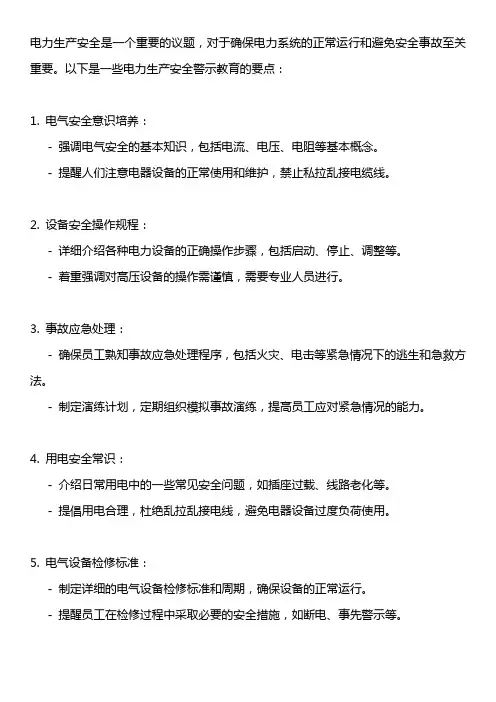 电力生产安全是一个重要的议题，对于确保电力系统的正常运行和避免安全事故至关重要。以下是一些电力生产安全警示教育的要点：

1. 电气安全意识培养：
- 强调电气安全的基本知识，包括电流、电压、电阻等基本概念。
- 提醒人们注意电器设备的正常使用和维护，禁止私拉乱接电缆线。

2. 设备安全操作规程：
- 详细介绍各种电力设备的正确操作步骤，包括启动、停止、调整等。
- 着重强调对高压设备的操作需谨慎，需要专业人员进行。

3. 事故应急处理：
- 确保员工熟知事故应急处理程序，包括火灾、电击等紧急情况下的逃生和急救方法。
- 制定演练计划，定期组织模拟事故演练，提高员工应对紧急情况的能力。

4. 用电安全常识：
- 介绍日常用电中的一些常见安全问题，如插座过载、线路老化等。
- 提倡用电合理，杜绝乱拉乱接电线，避免电器设备过度负荷使用。

5. 电气设备检修标准：
- 制定详细的电气设备检修标准和周期，确保设备的正常运行。
- 提醒员工在检修过程中采取必要的安全措施，如断电、事先警示等。